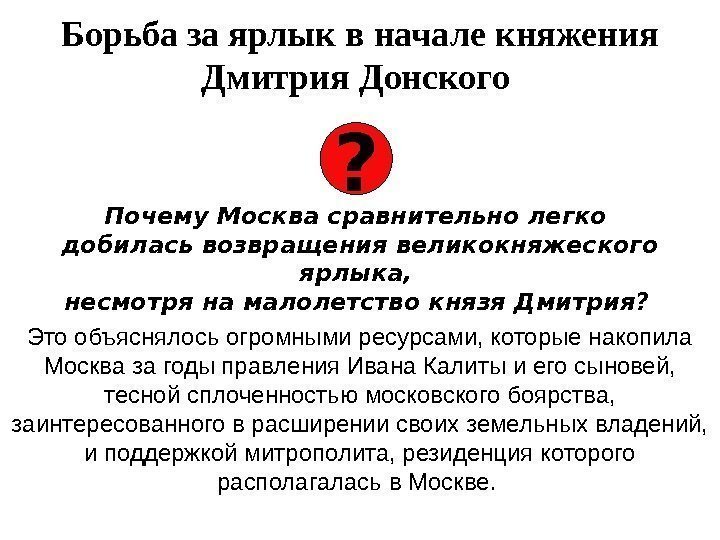 Борьба за ярлык в начале княжения Дмитрия Донского

?

Почему Москва сравнительно легко добилась возвращения великокняжеского ярлыка, несмотря на малолетство князя Дмитрия?

Это объяснялось огромными ресурсами, которые накопила Москва за годы правления Ивана Калиты и его сыновей, тесной сплоченностью московского боярства, заинтересованного в расширении своих земельных владений, и поддержкой митрополита, резиденция которого располагалась в Москве.